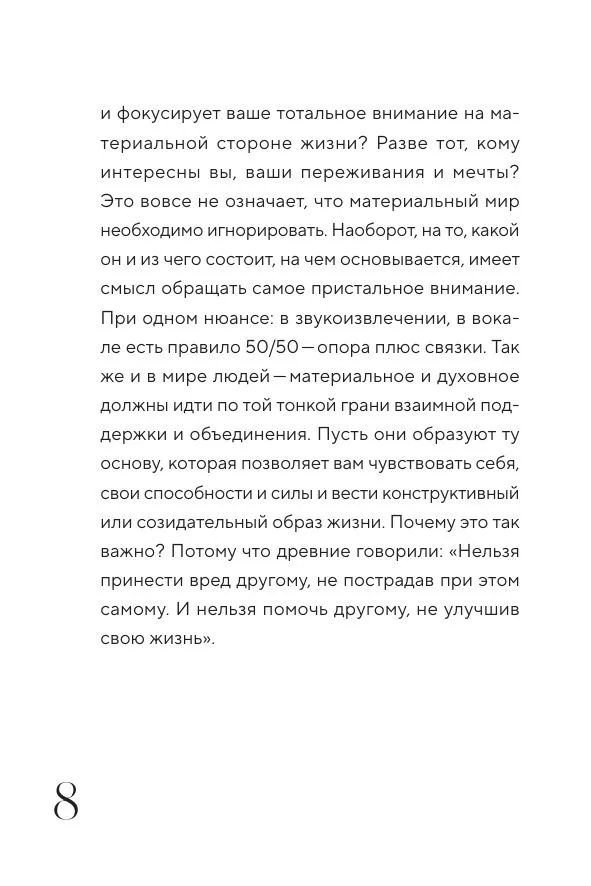 и фокусирует ваше тотальное внимание на материальной стороне жизни? Разве тот, кому интересны вы, ваши переживания и мечты? Это вовсе не означает, что материальный мир необходимо игнорировать. Наоборот, на то, какой он и из чего состоит, на чем основывается, имеет смысл обращать самое пристальное внимание. При одном нюансе: в звукоизвлечении, в вокале есть правило 50/50 — опора плюс связки. Так же и в мире людей — материальное и духовное должны идти по той тонкой грани взаимной поддержки и объединения. Пусть они образуют ту основу, которая позволяет вам чувствовать себя, свои способности и силы и вести конструктивный или созидательный образ жизни. Почему это так важно? Потому что древние говорили: «Нельзя принести вред другому, не пострадав при этом самому. И нельзя помочь другому, не улучшив свою жизнь».

8